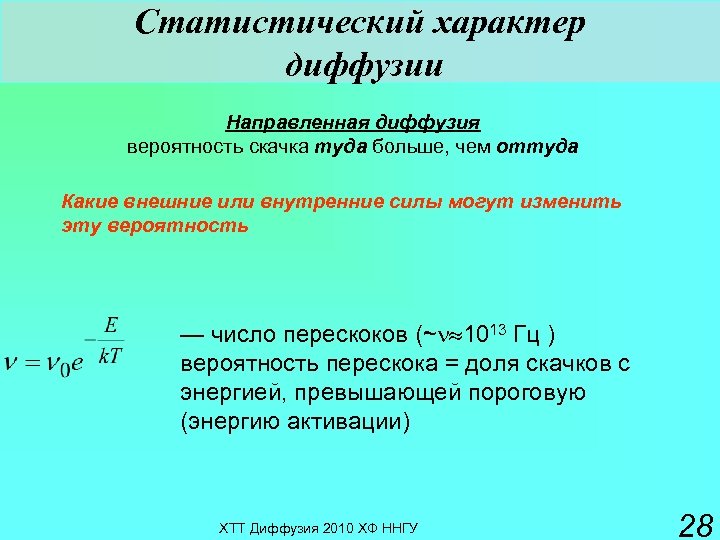 Статистический характер диффузии

Направленная диффузия
вероятность скачка туда больше, чем оттуда

Какие внешние или внутренние силы могут изменить эту вероятность

$\nu = \nu_0 e^{-\frac{E}{kT}}$

— число перескоков (~$\nu \approx 10^{13}$ Гц ) вероятность перескока = доля скачков с энергией, превышающей пороговую (энергию активации)

ХТТ Диффузия 2010 ХФ ННГУ

28